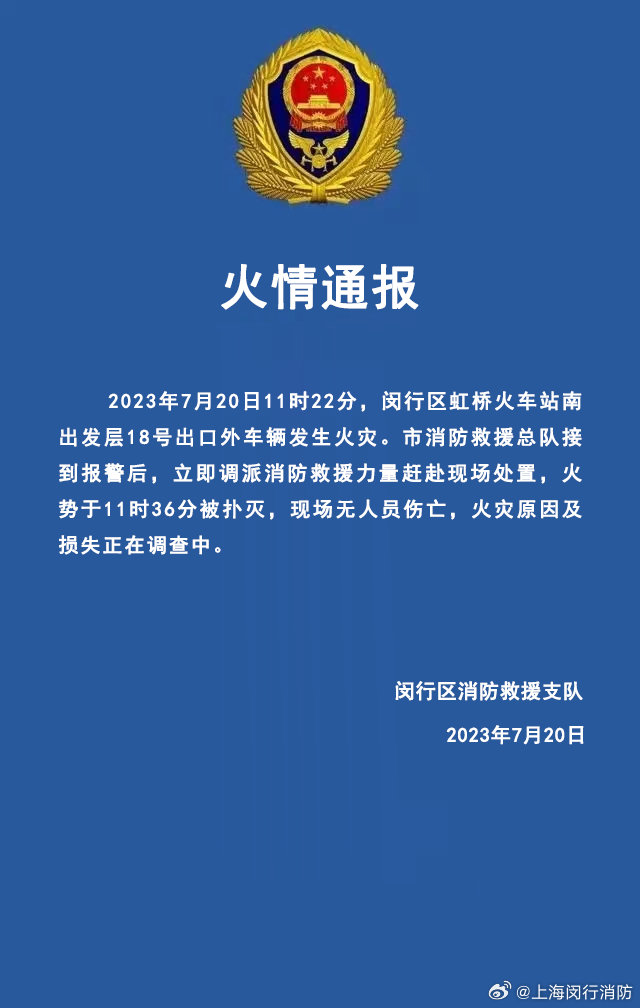 火情通报

2023年7月20日11时22分，闵行区虹桥火车站南出发层18号出口外车辆发生火灾。市消防救援总队接到报警后，立即调派消防救援力量赶赴现场处置，火势于11时36分被扑灭，现场无人员伤亡，火灾原因及损失正在调查中。

闵行区消防救援支队

2023年7月20日

@上海闵行消防